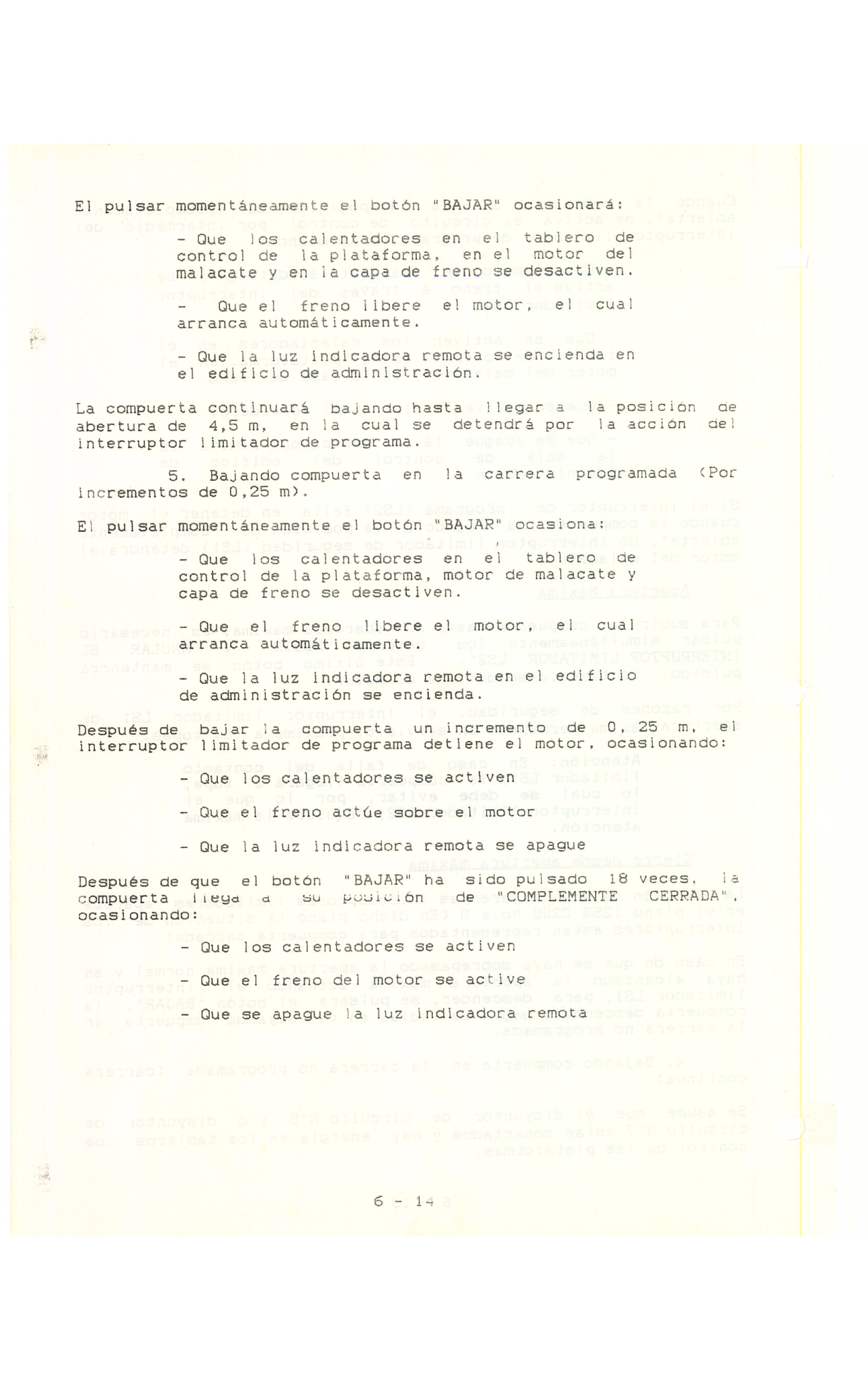 El pulsar momentáneamente el botón "BAJAR" ocasionará:

- Que los calentadores en el tablero de control de la plataforma, en el motor del malacate y en la capa de freno se desactiven.

- Que el freno libere el motor, el cual arranca automáticamente.

- Que la luz indicadora remota se encienda en el edificio de administración.

La compuerta continuará bajando hasta llegar a la posición de abertura de 4,5 m, en la cual se detendrá por la acción del interruptor limitador de programa.

5. Bajando compuerta en la carrera programada (Por incrementos de 0,25 m).

El pulsar momentáneamente el botón "BAJAR" ocasiona:

- Que los calentadores en el tablero de control de la plataforma, motor de malacate y capa de freno se desactiven.

- Que el freno libere el motor, el cual arranca automáticamente.

- Que la luz indicadora remota en el edificio de administración se encienda.

Después de bajar la compuerta un incremento de 0, 25 m, el interruptor limitador de programa detiene el motor, ocasionando:

- Que los calentadores se activen

- Que el freno actúe sobre el motor

- Que la luz indicadora remota se apague

Después de que el botón "BAJAR" ha sido pulsado 18 veces, la compuerta llega a su posición de "COMPLEMENTE CERRADA", ocasionando:

- Que los calentadores se activen

- Que el freno del motor se active

- Que se apague la luz indicadora remota

6 - 14